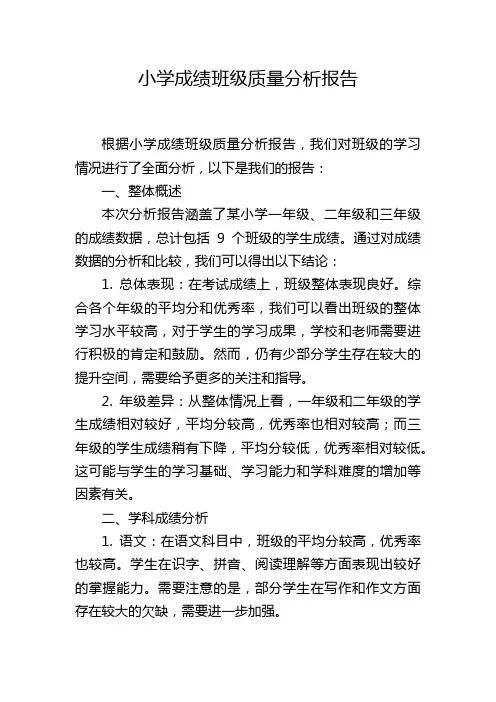 小学成绩班级质量分析报告

根据小学成绩班级质量分析报告，我们对班级的学习情况进行了全面分析，以下是我们的报告：

一、整体概述

本次分析报告涵盖了某小学一年级、二年级和三年级的成绩数据，总计包括 9 个班级的学生成绩。通过对成绩数据的分析和比较，我们可以得出以下结论：

1. 总体表现：在考试成绩上，班级整体表现良好。综合各个年级的平均分和优秀率，我们可以看出班级的整体学习水平较高，对于学生的学习成果，学校和老师需要进行积极的肯定和鼓励。然而，仍有少部分学生存在较大的提升空间，需要给予更多的关注和指导。

2. 年级差异：从整体情况上看，一年级和二年级的学生成绩相对较好，平均分较高，优秀率也相对较高；而三年级的学生成绩稍有下降，平均分较低，优秀率相对较低。这可能与学生的学习基础、学习能力和学科难度的增加等因素有关。

二、学科成绩分析

1. 语文：在语文科目中，班级的平均分较高，优秀率也较高。学生在识字、拼音、阅读理解等方面表现出较好的掌握能力。需要注意的是，部分学生在写作和作文方面存在较大的欠缺，需要进一步加强。